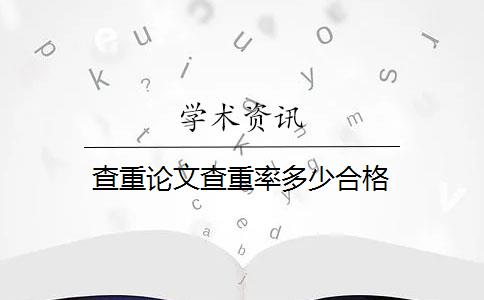 学术资讯

查重论文查重率多少合格